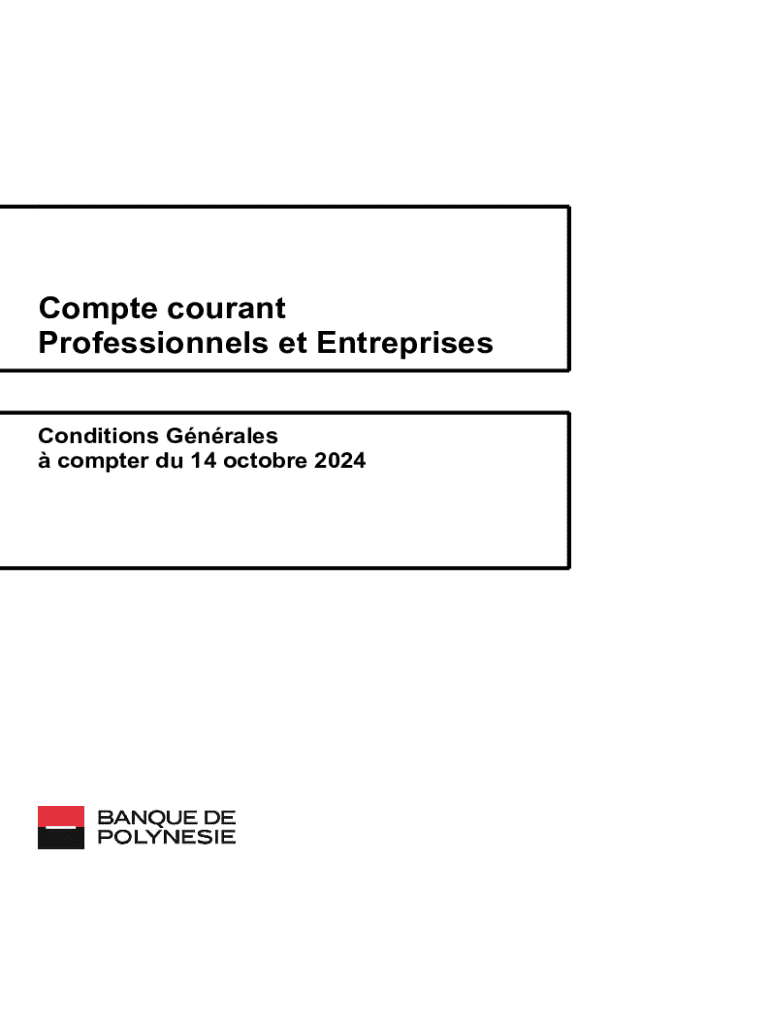 Compte courant
Professionnels et Entreprises

Conditions Générales
à compter du 14 octobre 2024

BANQUE DE
POLYNESIE